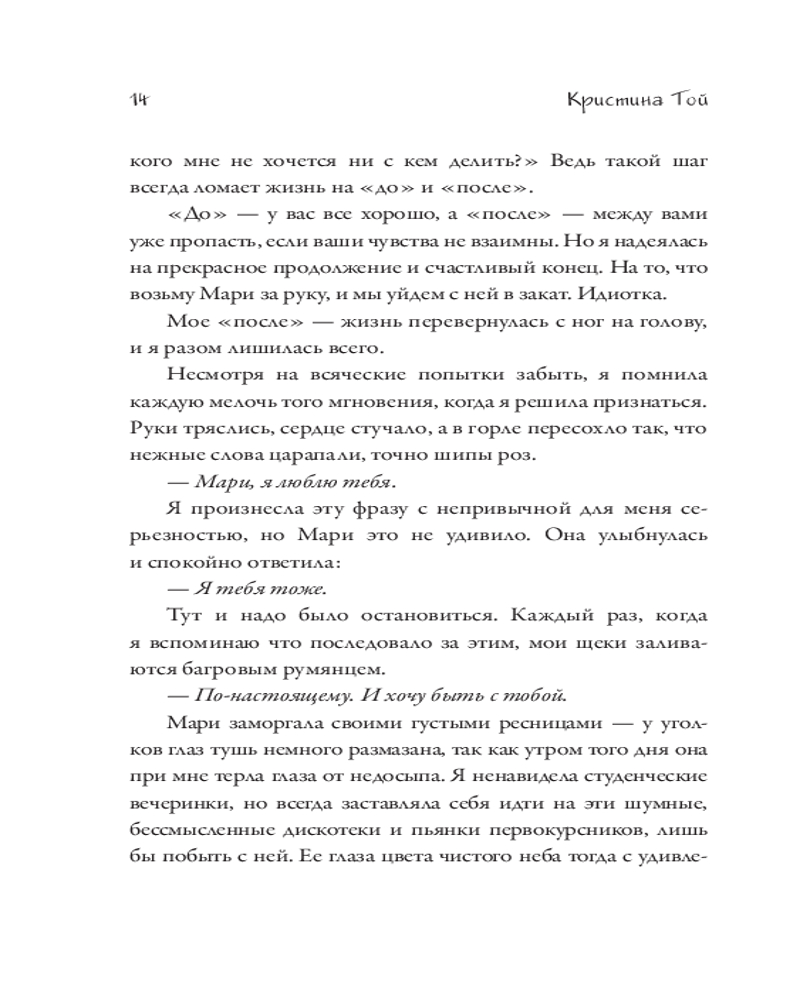 14 Кристина Той

кого мне не хочется ни с кем делить?» Ведь такой шаг всегда ломает жизнь на «до» и «после».

«До» — у вас все хорошо, а «после» — между вами уже пропасть, если ваши чувства не взаимны. Но я надеялась на прекрасное продолжение и счастливый конец. На то, что возьму Мари за руку, и мы уйдем с ней в закат. Идиотка.

Мое «после» — жизнь перевернулась с ног на голову, и я разом лишилась всего.

Несмотря на всяческие попытки забыть, я помнила каждую мелочь того мгновения, когда я решила признаться. Руки тряслись, сердце стучало, а в горле пересохло так, что нежные слова царапали, точно шипы роз.

— Мари, я люблю тебя.

Я произнесла эту фразу с непривычной для меня серьезностью, но Мари это не удивило. Она улыбнулась и спокойно ответила:

— Я тебя тоже.

Тут и надо было остановиться. Каждый раз, когда я вспоминаю что последовало за этим, мои щеки заливаются багровым румянцем.

— По-настоящему. И хочу быть с тобой.

Мари заморгала своими густыми ресницами — у уголков глаз тушь немного размазана, так как утром того дня она при мне терла глаза от недосыпа. Я ненавидела студенческие вечеринки, но всегда заставляла себя идти на эти шумные, бессмысленные дискотеки и пьянки первокурсников, лишь бы побыть с ней. Ее глаза цвета чистого неба тогда с удивле-